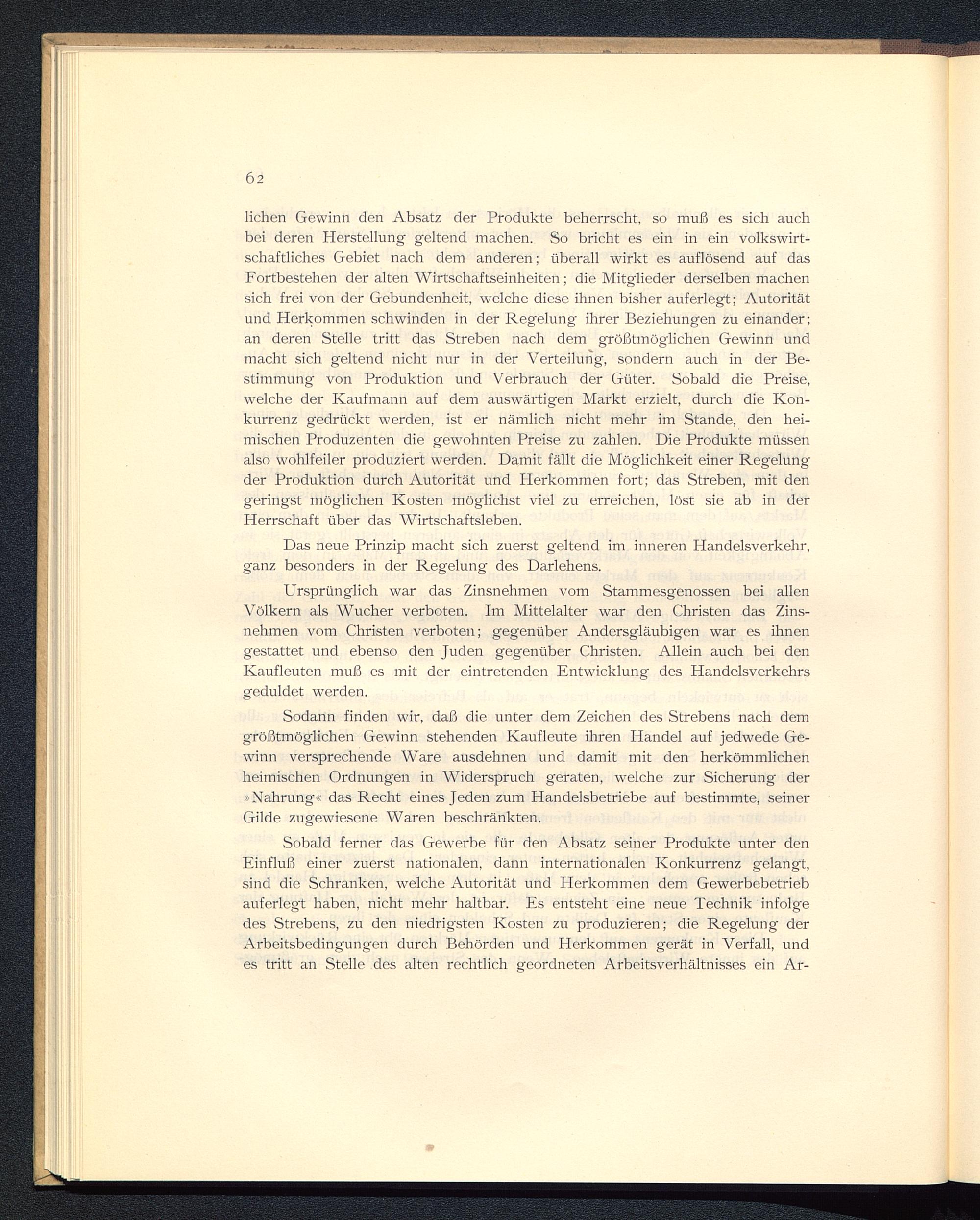 62

lichen Gewinn den Absatz der Produkte beherrscht, so muß es sich auch bei deren Herstellung geltend machen. So bricht es ein in ein volkswirtschaftliches Gebiet nach dem anderen; überall wirkt es auflösend auf das Fortbestehen der alten Wirtschaftseinheiten; die Mitglieder derselben machen sich frei von der Gebundenheit, welche diese ihnen bisher auferlegt; Autorität und Herkommen schwinden in der Regelung ihrer Beziehungen zu einander; an deren Stelle tritt das Streben nach dem größtmöglichen Gewinn und macht sich geltend nicht nur in der Verteilung, sondern auch in der Bestimmung von Produktion und Verbrauch der Güter. Sobald die Preise, welche der Kaufmann auf dem auswärtigen Markt erzielt, durch die Konkurrenz gedrückt werden, ist er nämlich nicht mehr im Stande, den heimischen Produzenten die gewohnten Preise zu zahlen. Die Produkte müssen also wohlfeiler produziert werden. Damit fällt die Möglichkeit einer Regelung der Produktion durch Autorität und Herkommen fort; das Streben, mit den geringst möglichen Kosten möglichst viel zu erreichen, löst sie ab in der Herrschaft über das Wirtschaftsleben.

Das neue Prinzip macht sich zuerst geltend im inneren Handelsverkehr, ganz besonders in der Regelung des Darlehens.

Ursprünglich war das Zinsnehmen vom Stammesgenossen bei allen Völkern als Wucher verboten. Im Mittelalter war den Christen das Zinsnehmen vom Christen verboten; gegenüber Andersgläubigen war es ihnen gestattet und ebenso den Juden gegenüber Christen. Allein auch bei den Kaufleuten muß es mit der eintretenden Entwicklung des Handelsverkehrs geduldet werden.

Sodann finden wir, daß die unter dem Zeichen des Strebens nach dem größtmöglichen Gewinn stehenden Kaufleute ihren Handel auf jedwede Gewinn versprechende Ware ausdehnen und damit mit den herkömmlichen heimischen Ordnungen in Widerspruch geraten, welche zur Sicherung der »Nahrung« das Recht eines Jeden zum Handelsbetriebe auf bestimmte, seiner Gilde zugewiesene Waren beschränkten.

Sobald ferner das Gewerbe für den Absatz seiner Produkte unter den Einfluß einer zuerst nationalen, dann internationalen Konkurrenz gelangt, sind die Schranken, welche Autorität und Herkommen dem Gewerbebetrieb auferlegt haben, nicht mehr haltbar. Es entsteht eine neue Technik infolge des Strebens, zu den niedrigsten Kosten zu produzieren; die Regelung der Arbeitsbedingungen durch Behörden und Herkommen gerät in Verfall, und es tritt an Stelle des alten rechtlich geordneten Arbeitsverhältnisses ein Ar-